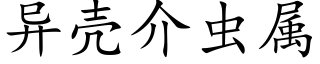 异壳介虫属